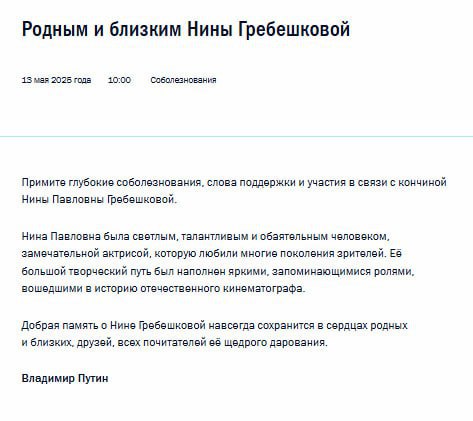 Родным и близким Нины Гребешковой

13 мая 2025 года 10:00 Соболезнования

Примите глубокие соболезнования, слова поддержки и участия в связи с кончиной Нины Павловны Гребешковой.

Нина Павловна была светлым, талантливым и обаятельным человеком, замечательной актрисой, которую любили многие поколения зрителей. Её большой творческий путь был наполнен яркими, запоминающимися ролями, вошедшими в историю отечественного кинематографа.

Добрая память о Нине Гребешковой навсегда сохранится в сердцах родных и близких, друзей, всех почитателей её щедрого дарования.

Владимир Путин